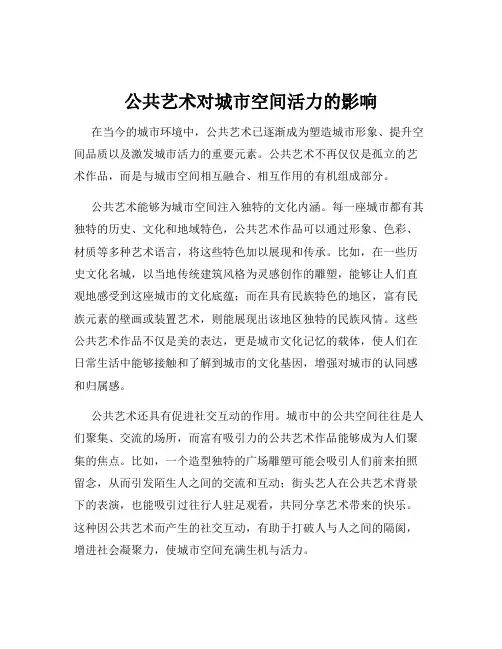 公共艺术对城市空间活力的影响

在当今的城市环境中，公共艺术已逐渐成为塑造城市形象、提升空间品质以及激发城市活力的重要元素。公共艺术不再仅仅是孤立的艺术作品，而是与城市空间相互融合、相互作用的有机组成部分。

公共艺术能够为城市空间注入独特的文化内涵。每一座城市都有其独特的历史、文化和地域特色，公共艺术作品可以通过形象、色彩、材质等多种艺术语言，将这些特色加以展现和传承。比如，在一些历史文化名城，以当地传统建筑风格为灵感创作的雕塑，能够让人们直观地感受到这座城市的文化底蕴；而在具有民族特色的地区，富有民族元素的壁画或装置艺术，则能展现出该地区独特的民族风情。这些公共艺术作品不仅是美的表达，更是城市文化记忆的载体，使人们在日常生活中能够接触和了解到城市的文化基因，增强对城市的认同感和归属感。

公共艺术还具有促进社交互动的作用。城市中的公共空间往往是人们聚集、交流的场所，而富有吸引力的公共艺术作品能够成为人们聚集的焦点。比如，一个造型独特的广场雕塑可能会吸引人们前来拍照留念，从而引发陌生人之间的交流和互动；街头艺人在公共艺术背景下的表演，也能吸引过往行人驻足观看，共同分享艺术带来的快乐。这种因公共艺术而产生的社交互动，有助于打破人与人之间的隔阂，增进社会凝聚力，使城市空间充满生机与活力。